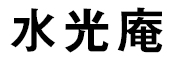 水光庵